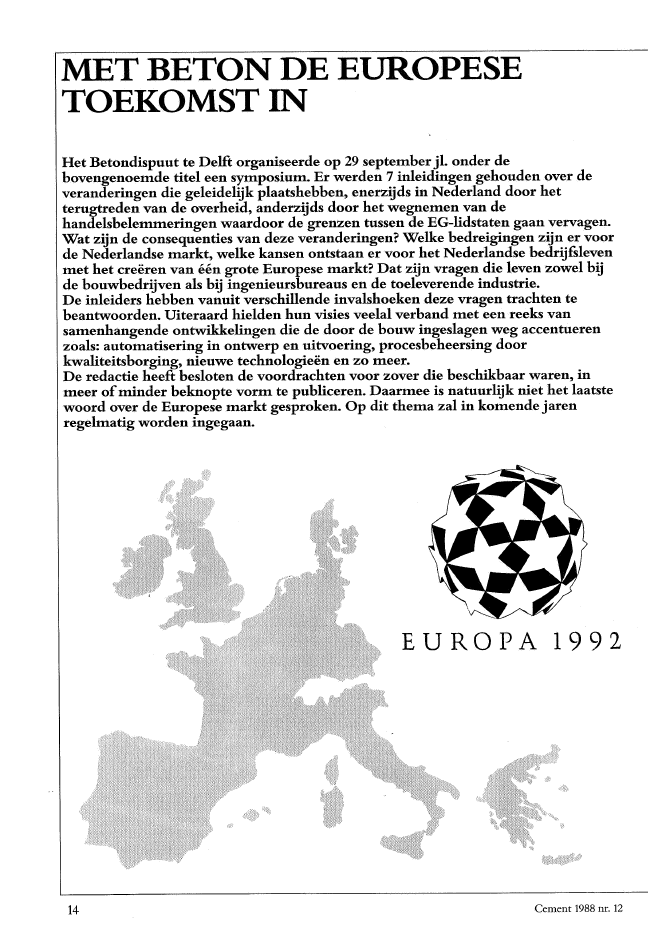 MET BETON DE EUROPESE TOEKOMST IN

Het Betondispuut te Delft organiseerde op 29 september jl. onder de bovengenoemde titel een symposium. Er werden 7 inleidingen gehouden over de veranderingen die geleidelijk plaatshebben, enerzijds in Nederland door het terugtreden van de overheid, anderzijds door het wegnemen van de handelsbelemmeringen waardoor de grenzen tussen de EG-lidstaten gaan vervagen. Wat zijn de consequenties van deze veranderingen? Welke bedreigingen zijn er voor de Nederlandse markt, welke kansen ontstaan er voor het Nederlandse bedrijfsleven met het creëren van één grote Europese markt? Dat zijn vragen die leven zowel bij de bouwbedrijven als bij ingenieursbureaus en de toeleverende industrie.
De inleiders hebben vanuit verschillende invalshoeken deze vragen trachten te beantwoorden. Uiteraard hielden hun visies veelal verband met een reeks van samenhangende ontwikkelingen die de door de bouw ingeslagen weg accentueren zoals: automatisering in ontwerp en uitvoering, procesbeheersing door kwaliteitsborging, nieuwe technologieën en zo meer.
De redactie heeft besloten de voordrachten voor zover die beschikbaar waren, in meer of minder beknopte vorm te publiceren. Daarmee is natuurlijk niet het laatste woord over de Europese markt gesproken. Op dit thema zal in komende jaren regelmatig worden ingegaan.

EUROPA 1992

14

Cement 1988 nr. 12